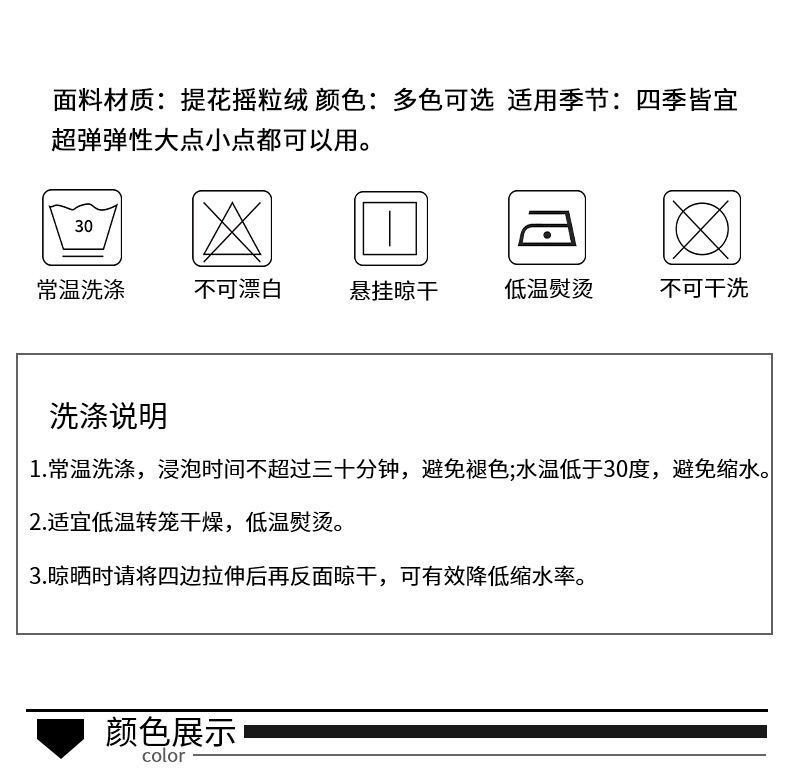 面料材质：提花摇粒绒 颜色：多色可选 适用季节：四季皆宜
超弹弹性大点小点都可以用。

30
常温洗涤

不可漂白

悬挂晾干

低温熨烫

不可干洗

洗涤说明

1.常温洗涤，浸泡时间不超过三十分钟，避免褪色;水温低于30度，避免缩水。

2.适宜低温转笼干燥，低温熨烫。

3.晾晒时请将四边拉伸后再反面晾干，可有效降低缩水率。

颜色展示
color